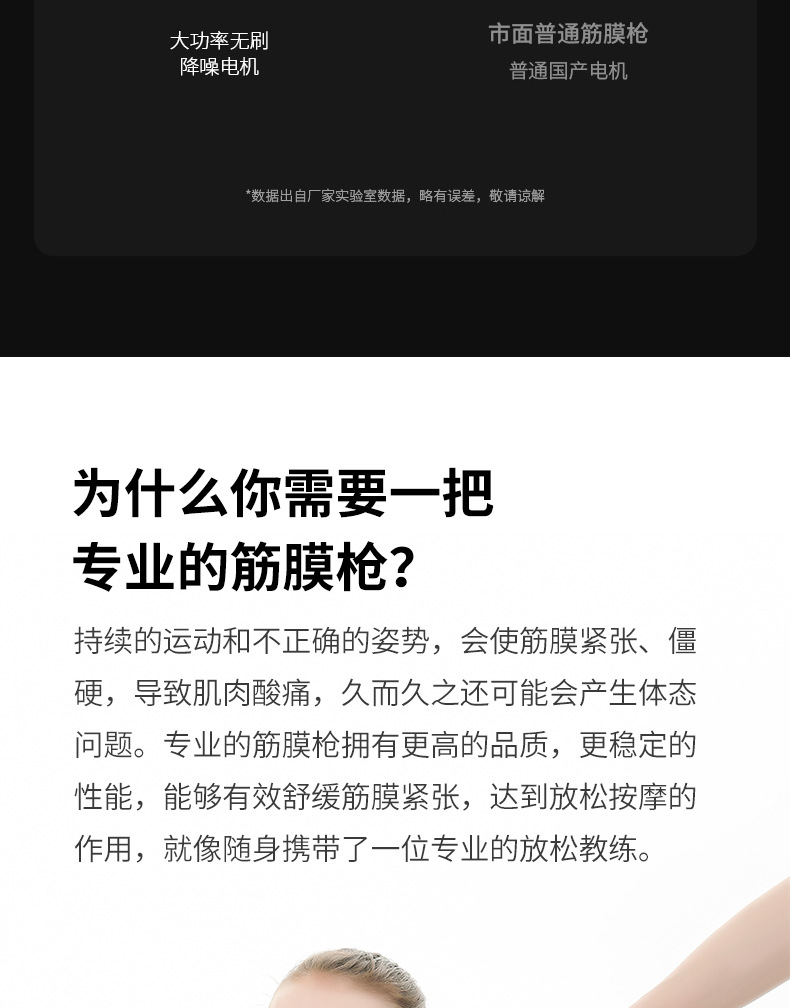 大功率无刷
降噪电机

市面普通筋膜枪
普通国产电机

*数据出自厂家实验室数据，略有误差，敬请谅解

为什么你需要一把
专业的筋膜枪?

持续的运动和不正确的姿势，会使筋膜紧张、僵硬，导致肌肉酸痛，久而久之还可能会产生体态问题。专业的筋膜枪拥有更高的品质，更稳定的性能，能够有效舒缓筋膜紧张，达到放松按摩的作用，就像随身携带了一位专业的放松教练。